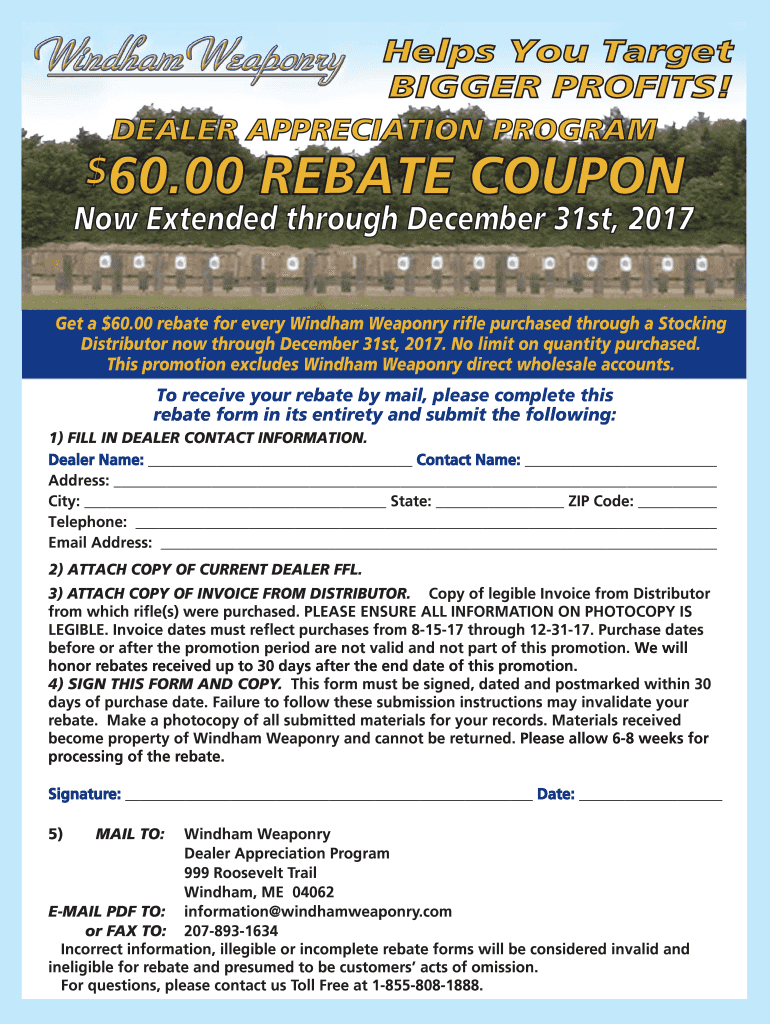 Windham Weaponry

Helps You Target BIGGER PROFITS!

DEALER APPRECIATION PROGRAM

$60.00 REBATE COUPON

Now Extended through December 31st, 2017

Get a $60.00 rebate for every Windham Weaponry rifle purchased through a Stocking Distributor now through December 31st, 2017. No limit on quantity purchased. This promotion excludes Windham Weaponry direct wholesale accounts.

To receive your rebate by mail, please complete this rebate form in its entirety and submit the following:

1) FILL IN DEALER CONTACT INFORMATION.

Dealer Name: ______ Contact Name: ______
Address: ______
City: ______ State: ______ ZIP Code: ______
Telephone: ______
Email Address: ______

2) ATTACH COPY OF CURRENT DEALER FFL.

3) ATTACH COPY OF INVOICE FROM DISTRIBUTOR. Copy of legible Invoice from Distributor from which rifle(s) were purchased. PLEASE ENSURE ALL INFORMATION ON PHOTOCOPY IS LEGIBLE. Invoice dates must reflect purchases from 8-15-17 through 12-31-17. Purchase dates before or after the promotion period are not valid and not part of this promotion. We will honor rebates received up to 30 days after the end date of this promotion.

4) SIGN THIS FORM AND COPY. This form must be signed, dated and postmarked within 30 days of purchase date. Failure to follow these submission instructions may invalidate your rebate. Make a photocopy of all submitted materials for your records. Materials received become property of Windham Weaponry and cannot be returned. Please allow 6-8 weeks for processing of the rebate.

Signature: ______ Date: ______

5) MAIL TO: Windham Weaponry
Dealer Appreciation Program
999 Roosevelt Trail
Windham, ME 04062
E-MAIL PDF TO: information@windhamweaponry.com
or FAX TO: 207-893-1634

Incorrect information, illegible or incomplete rebate forms will be considered invalid and ineligible for rebate and presumed to be customers' acts of omission.

For questions, please contact us Toll Free at 1-855-808-1888.